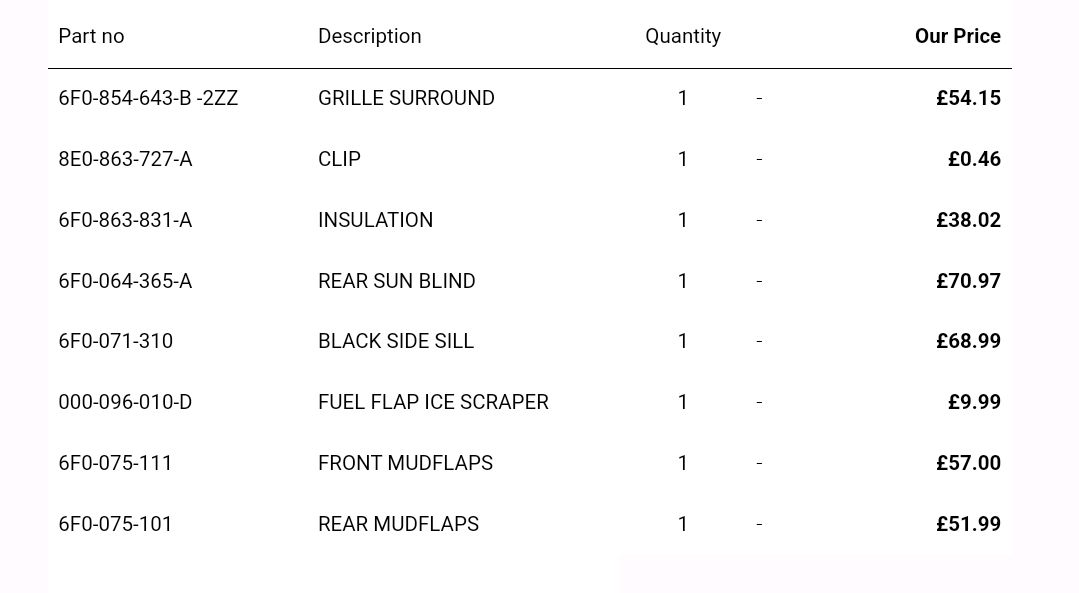 | Part no | Description | Quantity | | Our Price |
|---|---|---|---|---|
| 6F0-854-643-B -2ZZ | GRILLE SURROUND | 1 | - | £54.15 |
| 8E0-863-727-A | CLIP | 1 | - | £0.46 |
| 6F0-863-831-A | INSULATION | 1 | - | £38.02 |
| 6F0-064-365-A | REAR SUN BLIND | 1 | - | £70.97 |
| 6F0-071-310 | BLACK SIDE SILL | 1 | - | £68.99 |
| 000-096-010-D | FUEL FLAP ICE SCRAPER | 1 | - | £9.99 |
| 6F0-075-111 | FRONT MUDFLAPS | 1 | - | £57.00 |
| 6F0-075-101 | REAR MUDFLAPS | 1 | - | £51.99 |